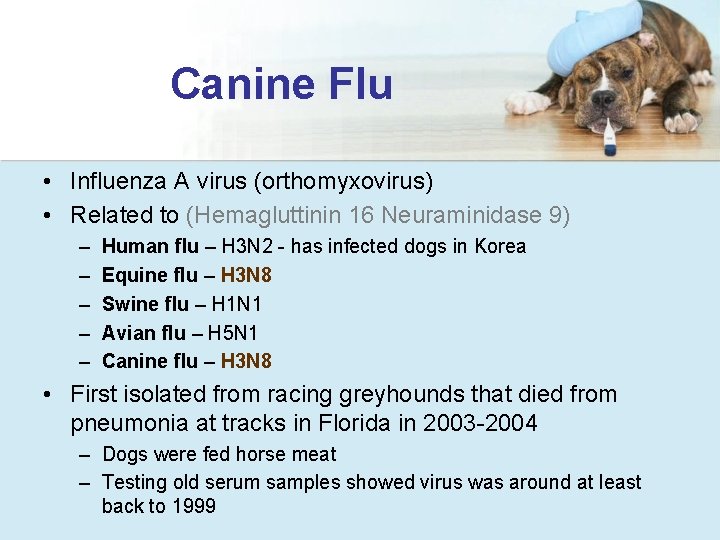 Canine Flu

• Influenza A virus (orthomyxovirus)
• Related to (Hemagluttinin 16 Neuraminidase 9)
- Human flu – H3N2 - has infected dogs in Korea
- Equine flu – H3N8
- Swine flu – H1N1
- Avian flu – H5N1
- Canine flu – H3N8
• First isolated from racing greyhounds that died from pneumonia at tracks in Florida in 2003-2004
- Dogs were fed horse meat
- Testing old serum samples showed virus was around at least back to 1999